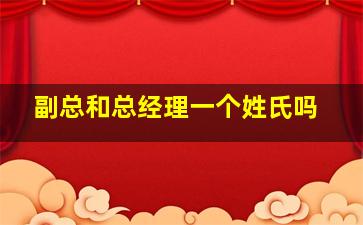 副总和总经理一个姓氏吗